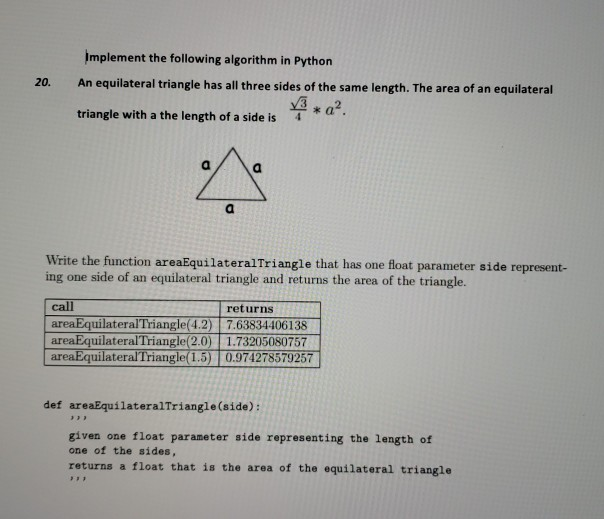 Implement the following algorithm in Python

20. An equilateral triangle has all three sides of the same length. The area of an equilateral triangle with a the length of a side is $\frac{\sqrt{3}}{4} * a^2$.

a a a

Write the function areaEquilateralTriangle that has one float parameter side representing one side of an equilateral triangle and returns the area of the triangle.

| call | returns |
|---|---|
| areaEquilateralTriangle(4.2) | 7.63834406138 |
| areaEquilateralTriangle(2.0) | 1.73205080757 |
| areaEquilateralTriangle(1.5) | 0.974278579257 |

def areaEquilateralTriangle(side):
'''
given one float parameter side representing the length of one of the sides,
returns a float that is the area of the equilateral triangle
'''